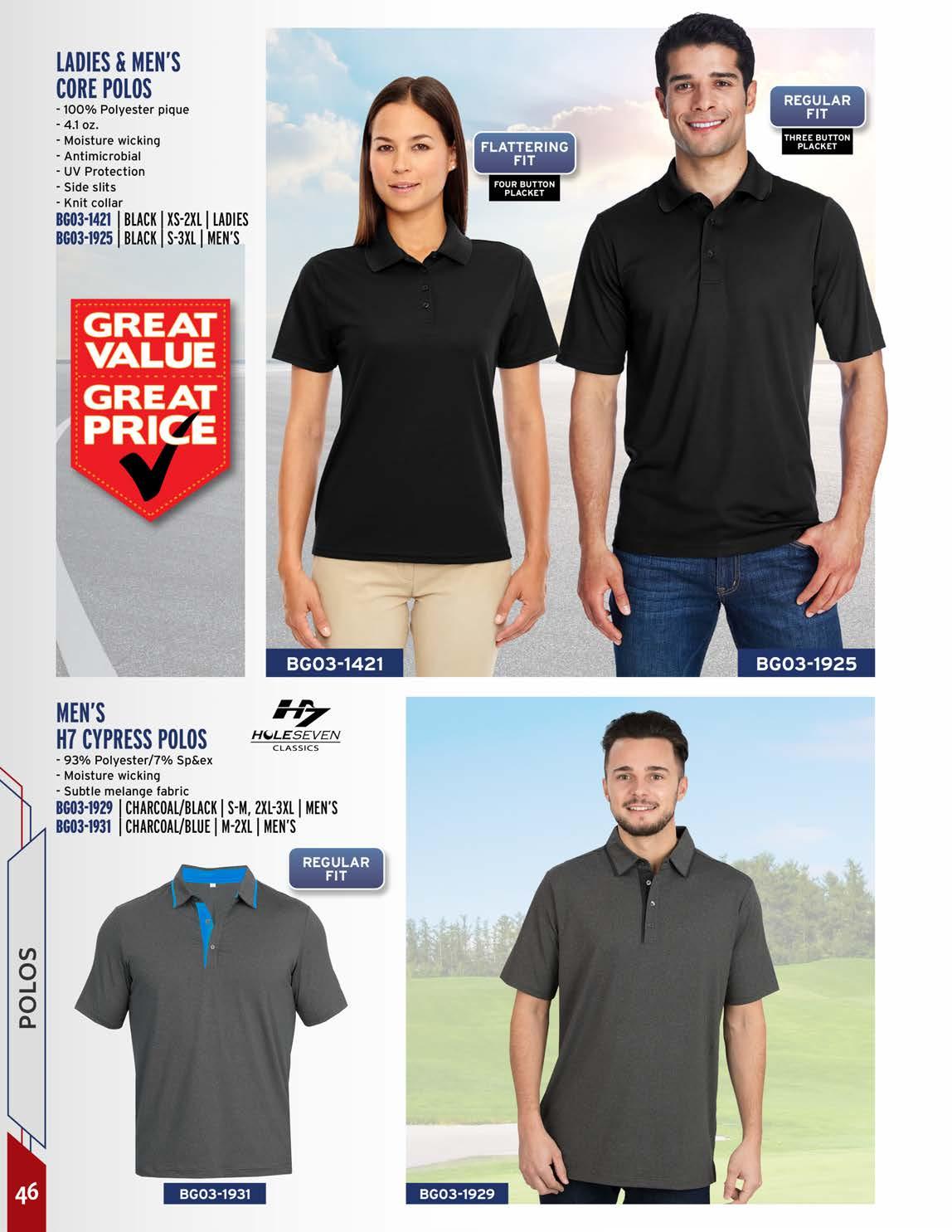 LADIES & MEN'S CORE POLOS

- 100% Polyester pique
- 4.1 oz.
- Moisture wicking
- Antimicrobial
- UV Protection
- Side slits
- Knit collar

BG03-1421 | BLACK | XS-2XL | LADIES
BG03-1925 | BLACK | S-3XL | MEN'S

GREAT VALUE GREAT PRICE

FLATTERING FIT
FOUR BUTTON PLACKET

REGULAR FIT
THREE BUTTON PLACKET

BG03-1421

BG03-1925

MEN'S H7 CYPRESS POLOS

H7 HOLESEVEN CLASSICS

- 93% Polyester/7% Sp&ex
- Moisture wicking
- Subtle melange fabric

BG03-1929 | CHARCOAL/BLACK | S-M, 2XL-3XL | MEN'S
BG03-1931 | CHARCOAL/BLUE | M-2XL | MEN'S

REGULAR FIT

BG03-1931

BG03-1929

POLOS

46